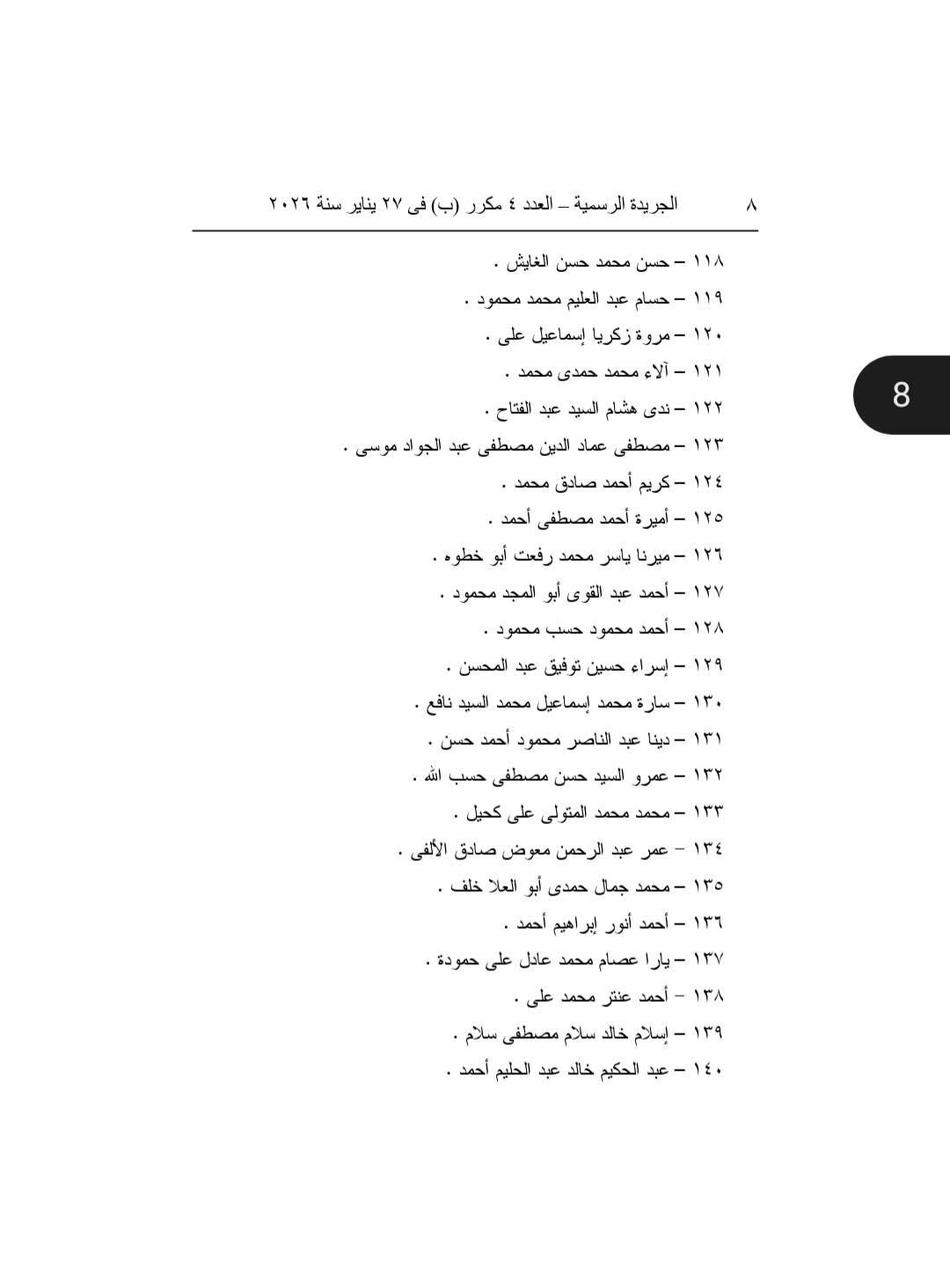 ٨ الجريدة الرسمية – العدد ٤ مكرر (ب) فى ٢٧ يناير سنة ٢٠٢٦

8

١١٨ – حسن محمد حسن الغايش .
١١٩ – حسام عبد العليم محمد محمود .
١٢٠ – مروة زكريا إسماعيل على .
١٢١ – آلاء محمد حمدى محمد .
١٢٢ – ندى هشام السيد عبد الفتاح .
١٢٣ – مصطفى عماد الدين مصطفى عبد الجواد موسى .
١٢٤ – كريم أحمد صادق محمد .
١٢٥ – أميرة أحمد مصطفى أحمد .
١٢٦ – ميرنا ياسر محمد رفعت أبو خطوه .
١٢٧ – أحمد عبد القوى أبو المجد محمود .
١٢٨ – أحمد محمود حسب محمود .
١٢٩ – إسراء حسين توفيق عبد المحسن .
١٣٠ – سارة محمد إسماعيل محمد السيد نافع .
١٣١ – دينا عبد الناصر محمود أحمد حسن .
١٣٢ – عمرو السيد حسن مصطفى حسب الله .
١٣٣ – محمد محمد المتولى على كحيل .
١٣٤ – عمر عبد الرحمن معوض صادق الألفى .
١٣٥ – محمد جمال حمدى أبو العلا خلف .
١٣٦ – أحمد أنور إبراهيم أحمد .
١٣٧ – يارا عصام محمد عادل على حمودة .
١٣٨ – أحمد عنتر محمد على .
١٣٩ – إسلام خالد سلام مصطفى سلام .
١٤٠ – عبد الحكيم خالد عبد الحليم أحمد .